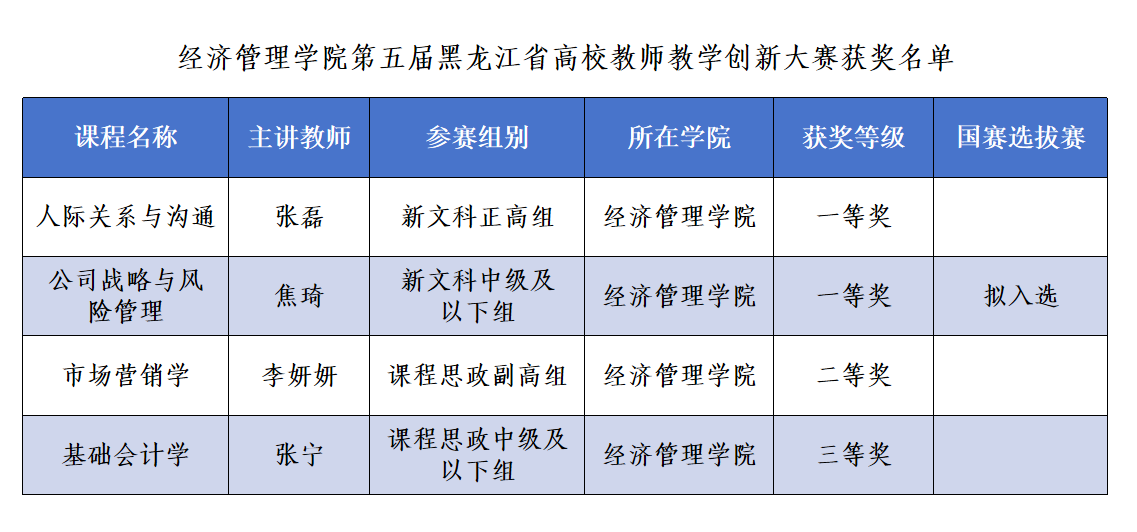 经济管理学院第五届黑龙江省高校教师教学创新大赛获奖名单

| 课程名称 | 主讲教师 | 参赛组别 | 所在学院 | 获奖等级 | 国赛选拔赛 |
|---|---|---|---|---|---|
| 人际关系与沟通 | 张磊 | 新文科正高组 | 经济管理学院 | 一等奖 |  |
| 公司战略与风险管理 | 焦琦 | 新文科中级及以下组 | 经济管理学院 | 一等奖 | 拟入选 |
| 市场营销学 | 李妍妍 | 课程思政副高组 | 经济管理学院 | 二等奖 |  |
| 基础会计学 | 张宁 | 课程思政中级及以下组 | 经济管理学院 | 三等奖 |  |